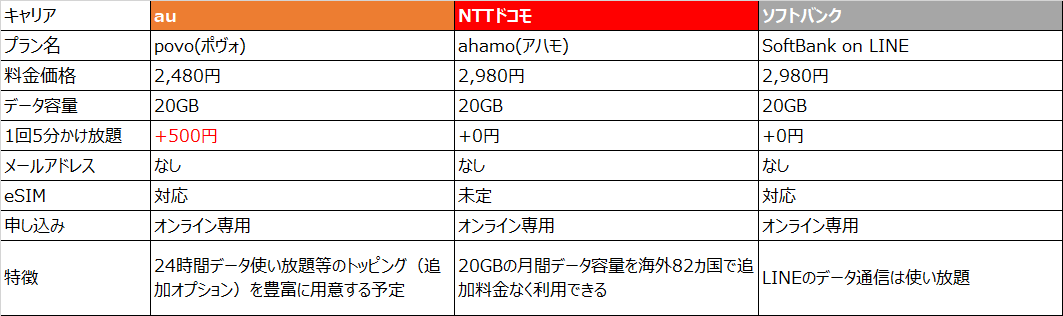 | キャリア | au | NTTドコモ | ソフトバンク |
|---|---|---|---|
| プラン名 | povo(ポヴォ) | ahamo(アハモ) | SoftBank on LINE |
| 料金価格 | 2,480円 | 2,980円 | 2,980円 |
| データ容量 | 20GB | 20GB | 20GB |
| 1回5分かけ放題 | +500円 | +0円 | +0円 |
| メールアドレス | なし | なし | なし |
| eSIM | 対応 | 未定 | 対応 |
| 申し込み | オンライン専用 | オンライン専用 | オンライン専用 |
| 特徴 | 24時間データ使い放題等のトッピング（追加オプション）を豊富に用意する予定 | 20GBの月間データ容量を海外82カ国で追加料金なく利用できる | LINEのデータ通信は使い放題 |